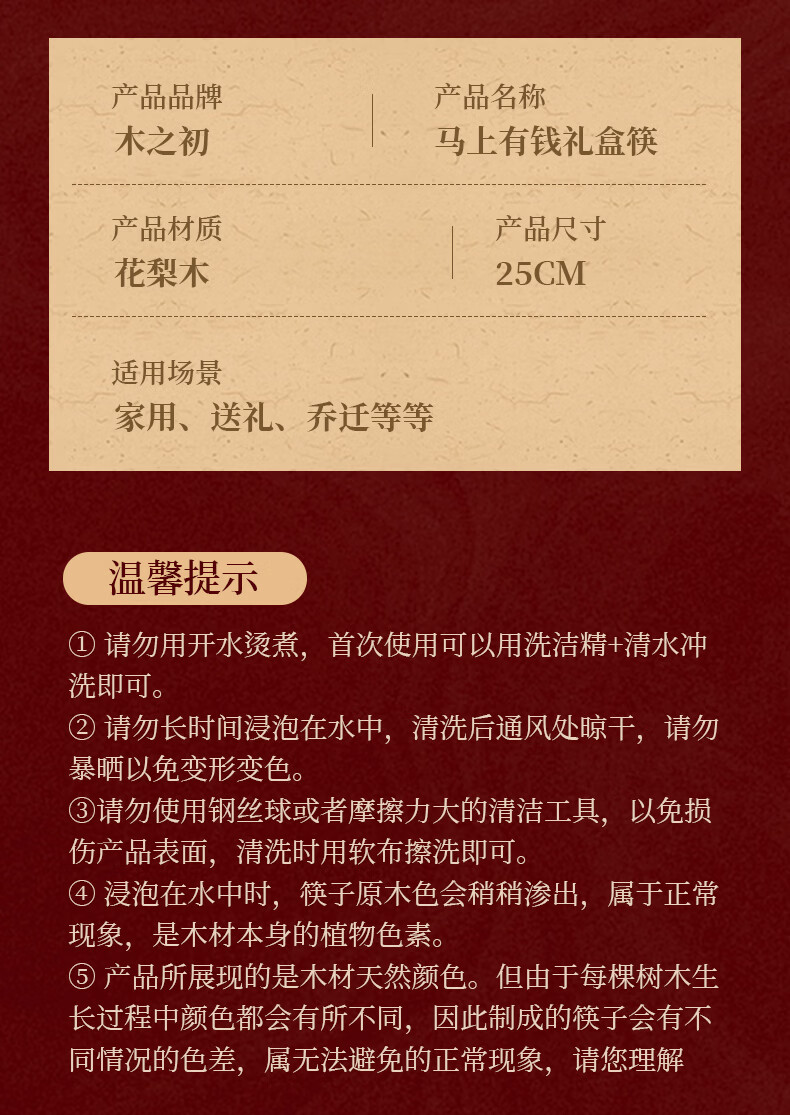 产品品牌
木之初

产品名称
马上有钱礼盒筷

产品材质
花梨木

产品尺寸
25CM

适用场景
家用、送礼、乔迁等等

温馨提示

①请勿用开水烫煮，首次使用可以用洗洁精+清水冲洗即可。
②请勿长时间浸泡在水中，清洗后通风处晾干，请勿暴晒以免变形变色。
③请勿使用钢丝球或者摩擦力大的清洁工具，以免损伤产品表面，清洗时用软布擦洗即可。
④浸泡在水中时，筷子原木色会稍稍渗出，属于正常现象，是木材本身的植物色素。
⑤产品所展现的是木材天然颜色。但由于每棵树木生长过程中颜色都会有所不同，因此制成的筷子会有不同情况的色差，属无法避免的正常现象，请您理解